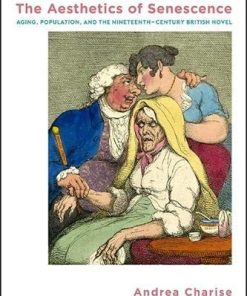 The Aesthetics of Senescence

AGING, POPULATION, AND THE NINETEENTH-CENTURY BRITISH NOVEL

Andrea Charise